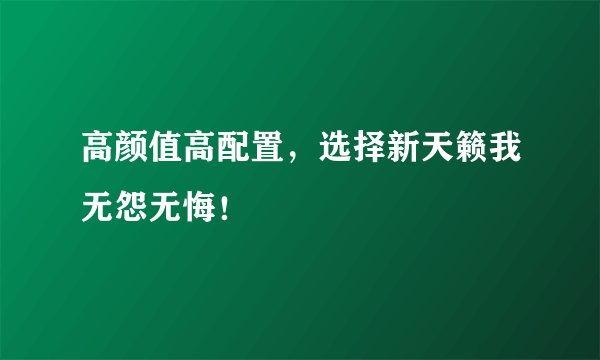 高颜值高配置，选择新天籁我无怨无悔！